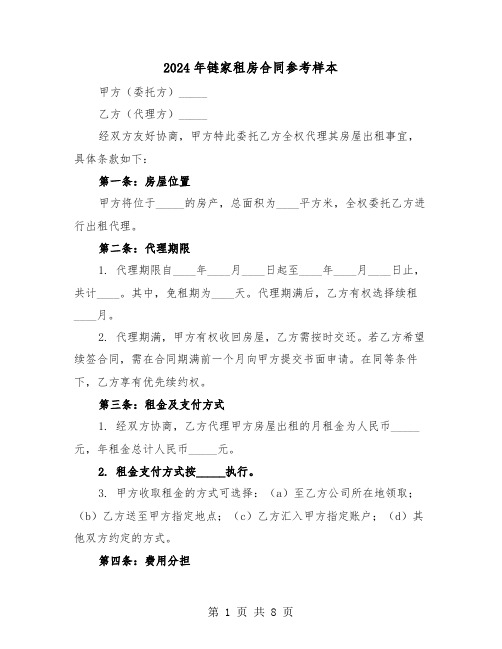 2024年链家租房合同参考样本

甲方（委托方）_____

乙方（代理方）_____

经双方友好协商，甲方特此委托乙方全权代理其房屋出租事宜，具体条款如下：

第一条：房屋位置

甲方将位于_____的房产，总面积为____平方米，全权委托乙方进行出租代理。

第二条：代理期限

1. 代理期限自____年____月____日起至____年____月____日止，共计____。其中，免租期为____天。代理期满后，乙方有权选择续租____月。

2. 代理期满，甲方有权收回房屋，乙方需按时交还。若乙方希望续签合同，需在合同期满前一个月向甲方提交书面申请。在同等条件下，乙方享有优先续约权。

第三条：租金及支付方式

1. 经双方协商，乙方代理甲方房屋出租的月租金为人民币_____元，年租金总计人民币_____元。

2. 租金支付方式按_____执行。

3. 甲方收取租金的方式可选择：（a）至乙方公司所在地领取；（b）乙方送至甲方指定地点；（c）乙方汇入甲方指定账户；（d）其他双方约定的方式。

第四条：费用分担

第 1 页 共 8 页